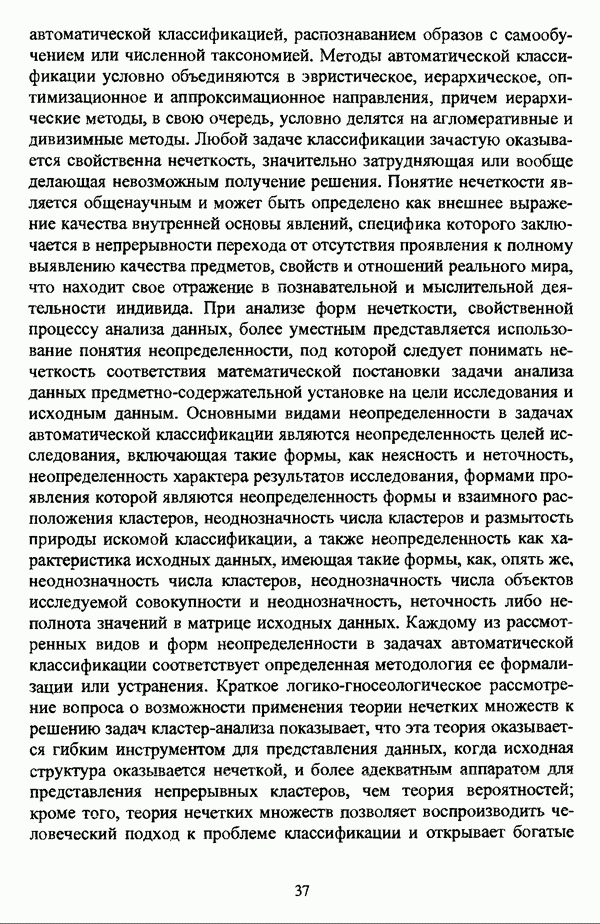 автоматической классификацией, распознаванием образов с самообучением или численной таксономией. Методы автоматической классификации условно объединяются в эвристическое, иерархическое, оптимизационное и аппроксимационное направления, причем иерархические методы, в свою очередь, условно делятся на агломеративные и дивизимные методы. Любой задаче классификации зачастую оказывается свойственна нечеткость, значительно затрудняющая или вообще делающая невозможным получение решения. Понятие нечеткости является общенаучным и может быть определено как внешнее выражение качества внутренней основы явлений, специфика которого заключается в непрерывности перехода от отсутствия проявления к полному выявлению качества предметов, свойств и отношений реального мира, что находит свое отражение в познавательной и мыслительной деятельности индивида. При анализе форм нечеткости, свойственной процессу анализа данных, более уместным представляется использование понятия неопределенности, под которой следует понимать нечеткость соответствия математической постановки задачи анализа данных предметно-содержательной установке на цели исследования и исходным данным. Основными видами неопределенности в задачах автоматической классификации являются неопределенность целей исследования, включающая такие формы, как неясность и неточность, неопределенность характера результатов исследования, формами проявления которой являются неопределенность формы и взаимного расположения кластеров, неоднозначность числа кластеров и размытость природы искомой классификации, а также неопределенность как характеристика исходных данных, имеющая такие формы, как, опять же, неоднозначность числа кластеров, неоднозначность числа объектов исследуемой совокупности и неоднозначность, неточность либо неполнота значений в матрице исходных данных. Каждому из рассмотренных видов и форм неопределенности в задачах автоматической классификации соответствует определенная методология ее формализации или устранения. Краткое логико-гносеологическое рассмотрение вопроса о возможности применения теории нечетких множеств к решению задач кластер-анализа показывает, что эта теория оказывается гибким инструментом для представления данных, когда исходная структура оказывается нечеткой, и более адекватным аппаратом для представления непрерывных кластеров, чем теория вероятностей; кроме того, теория нечетких множеств позволяет воспроизводить человеческий подход к проблеме классификации и открывает богатые

37